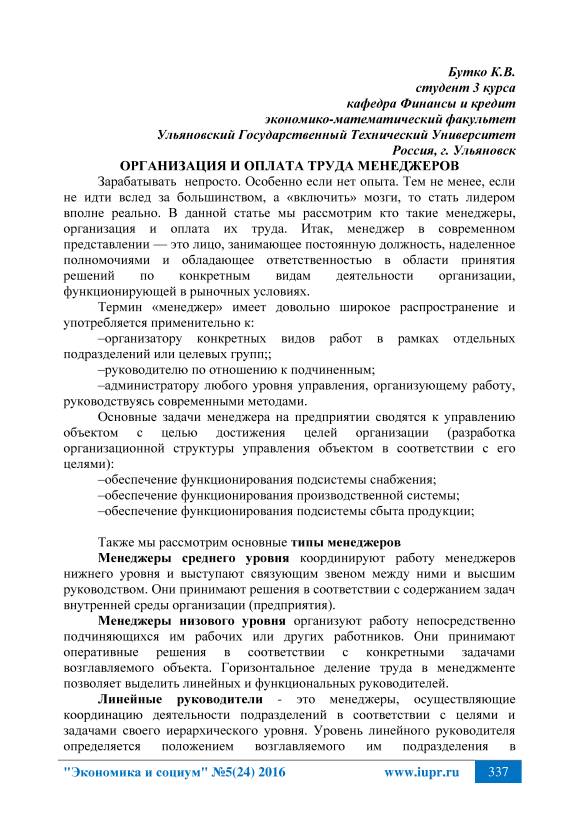 Бутко К.В.
студент 3 курса
кафедра Финансы и кредит
экономико-математический факультет
Ульяновский Государственный Технический Университет
Россия, г. Ульяновск

ОРГАНИЗАЦИЯ И ОПЛАТА ТРУДА МЕНЕДЖЕРОВ

Зарабатывать непросто. Особенно если нет опыта. Тем не менее, если не идти вслед за большинством, а «включить» мозги, то стать лидером вполне реально. В данной статье мы рассмотрим кто такие менеджеры, организация и оплата их труда. Итак, менеджер в современном представлении — это лицо, занимающее постоянную должность, наделенное полномочиями и обладающее ответственностью в области принятия решений по конкретным видам деятельности организации, функционирующей в рыночных условиях.

Термин «менеджер» имеет довольно широкое распространение и употребляется применительно к:

–организатору конкретных видов работ в рамках отдельных подразделений или целевых групп;;

–руководителю по отношению к подчиненным;

–администратору любого уровня управления, организующему работу, руководствуясь современными методами.

Основные задачи менеджера на предприятии сводятся к управлению объектом с целью достижения целей организации (разработка организационной структуры управления объектом в соответствии с его целями):

–обеспечение функционирования подсистемы снабжения;

–обеспечение функционирования производственной системы;

–обеспечение функционирования подсистемы сбыта продукции;

Также мы рассмотрим основные типы менеджеров

Менеджеры среднего уровня координируют работу менеджеров нижнего уровня и выступают связующим звеном между ними и высшим руководством. Они принимают решения в соответствии с содержанием задач внутренней среды организации (предприятия).

Менеджеры низового уровня организуют работу непосредственно подчиняющихся им рабочих или других работников. Они принимают оперативные решения в соответствии с конкретными задачами возглавляемого объекта. Горизонтальное деление труда в менеджменте позволяет выделить линейных и функциональных руководителей.

Линейные руководители - это менеджеры, осуществляющие координацию деятельности подразделений в соответствии с целями и задачами своего иерархического уровня. Уровень линейного руководителя определяется положением возглавляемого им подразделения в

"Экономика и социум" №5(24) 2016 www.iupr.ru 337